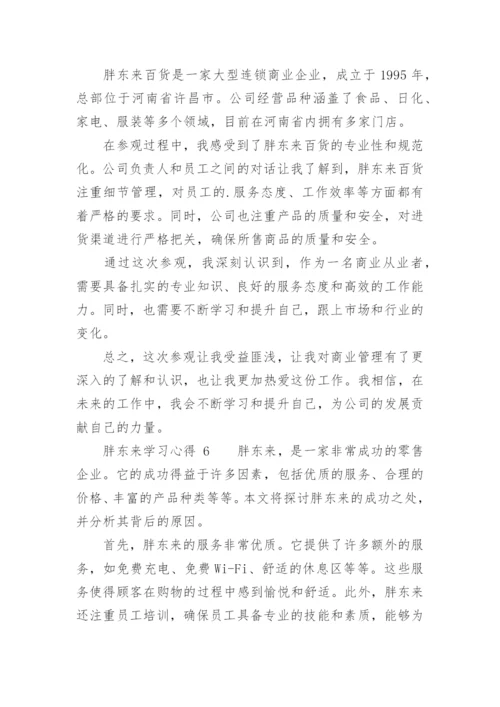 胖东来百货是一家大型连锁商业企业，成立于 1995 年，总部位于河南省许昌市。公司经营品种涵盖了食品、日化、家电、服装等多个领域，目前在河南省内拥有多家门店。

在参观过程中，我感受到了胖东来百货的专业性和规范化。公司负责人和员工之间的对话让我了解到，胖东来百货注重细节管理，对员工的.服务态度、工作效率等方面都有着严格的要求。同时，公司也注重产品的质量和安全，对进货渠道进行严格把关，确保所售商品的质量和安全。

通过这次参观，我深刻认识到，作为一名商业从业者，需要具备扎实的专业知识、良好的服务态度和高效的工作能力。同时，也需要不断学习和提升自己，跟上市场和行业的变化。

总之，这次参观让我受益匪浅，让我对商业管理有了更深入的了解和认识，也让我更加热爱这份工作。我相信，在未来的工作中，我会不断学习和提升自己，为公司的发展贡献自己的力量。

胖东来学习心得 6　　胖东来，是一家非常成功的零售企业。它的成功得益于许多因素，包括优质的服务、合理的价格、丰富的产品种类等等。本文将探讨胖东来的成功之处，并分析其背后的原因。

首先，胖东来的服务非常优质。它提供了许多额外的服务，如免费充电、免费 Wi-Fi、舒适的休息区等等。这些服务使得顾客在购物的过程中感到愉悦和舒适。此外，胖东来还注重员工培训，确保员工具备专业的技能和素质，能够为